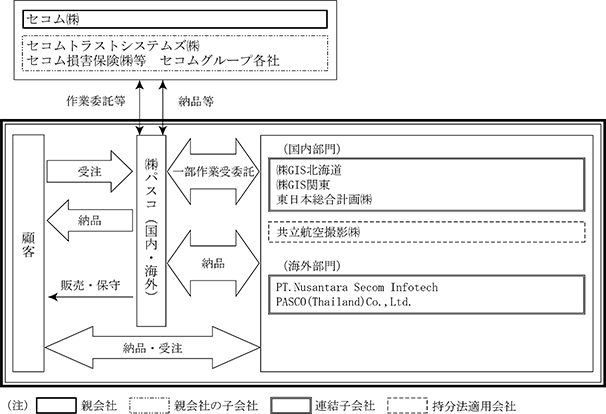 セコム㈱

セコムトラストシステムズ㈱
セコム損害保険㈱等　セコムグループ各社

作業委託等

納品等

顧客

受注

納品

販売・保守

㈱パスコ（国内・海外）

一部作業受委託

納品

納品・受注

（国内部門）

㈱GIS北海道
㈱GIS関東
東日本総合計画㈱

共立航空撮影㈱

（海外部門）

PT.Nusantara Secom Infotech
PASCO(Thailand)Co.,Ltd.

（注）　親会社　親会社の子会社　連結子会社　持分法適用会社